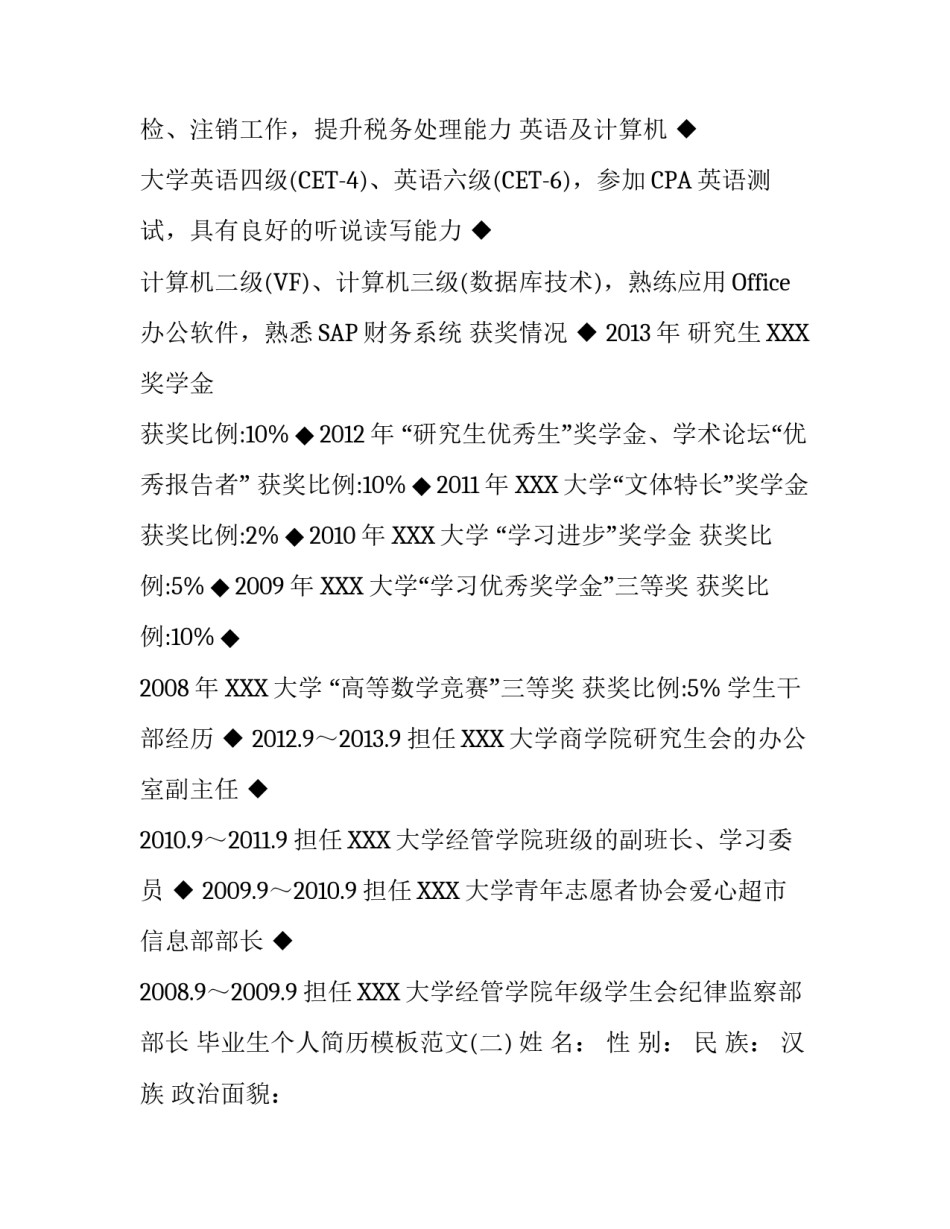 检、注销工作，提升税务处理能力 英语及计算机 ◆

大学英语四级(CET-4)、英语六级(CET-6)，参加 CPA 英语测试，具有良好的听说读写能力 ◆

计算机二级(VF)、计算机三级(数据库技术)，熟练应用 Office 办公软件，熟悉 SAP 财务系统 获奖情况 ◆ 2013 年 研究生 XXX 奖学金

获奖比例:10% ◆ 2012 年 “研究生优秀生”奖学金、学术论坛“优秀报告者” 获奖比例:10% ◆ 2011 年 XXX 大学“文体特长”奖学金 获奖比例:2% ◆ 2010 年 XXX 大学 “学习进步”奖学金 获奖比例:5% ◆ 2009 年 XXX 大学“学习优秀奖学金”三等奖 获奖比例:10% ◆

2008 年 XXX 大学 “高等数学竞赛”三等奖 获奖比例:5% 学生干部经历 ◆ 2012.9～2013.9 担任 XXX 大学商学院研究生会的办公室副主任 ◆

2010.9～2011.9 担任 XXX 大学经管学院班级的副班长、学习委员 ◆ 2009.9～2010.9 担任 XXX 大学青年志愿者协会爱心超市信息部部长 ◆

2008.9～2009.9 担任 XXX 大学经管学院年级学生会纪律监察部部长 毕业生个人简历模板范文(二) 姓 名： 性 别： 民 族： 汉族 政治面貌：